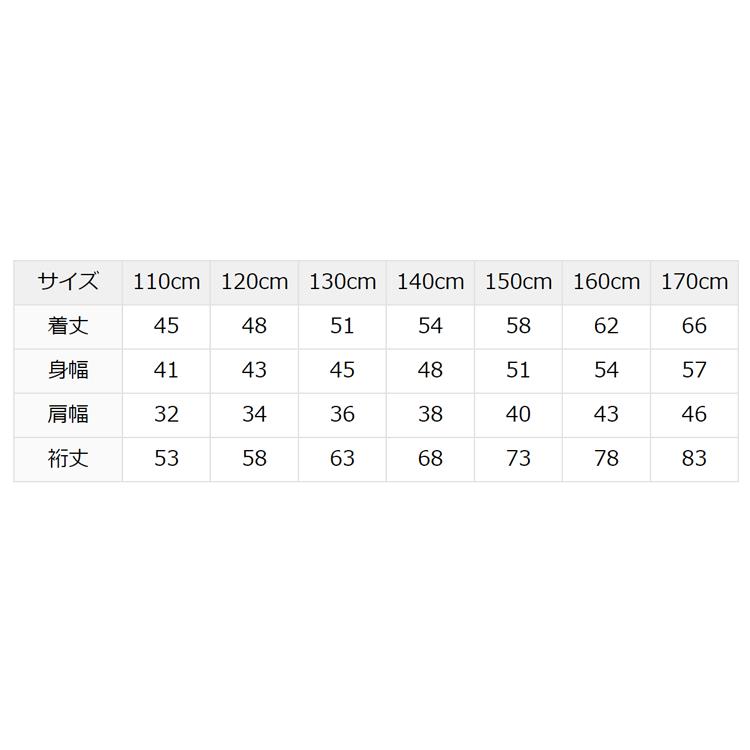 | サイズ | 110cm | 120cm | 130cm | 140cm | 150cm | 160cm | 170cm |
|---|---|---|---|---|---|---|---|
| 着丈 | 45 | 48 | 51 | 54 | 58 | 62 | 66 |
| 身幅 | 41 | 43 | 45 | 48 | 51 | 54 | 57 |
| 肩幅 | 32 | 34 | 36 | 38 | 40 | 43 | 46 |
| 裄丈 | 53 | 58 | 63 | 68 | 73 | 78 | 83 |